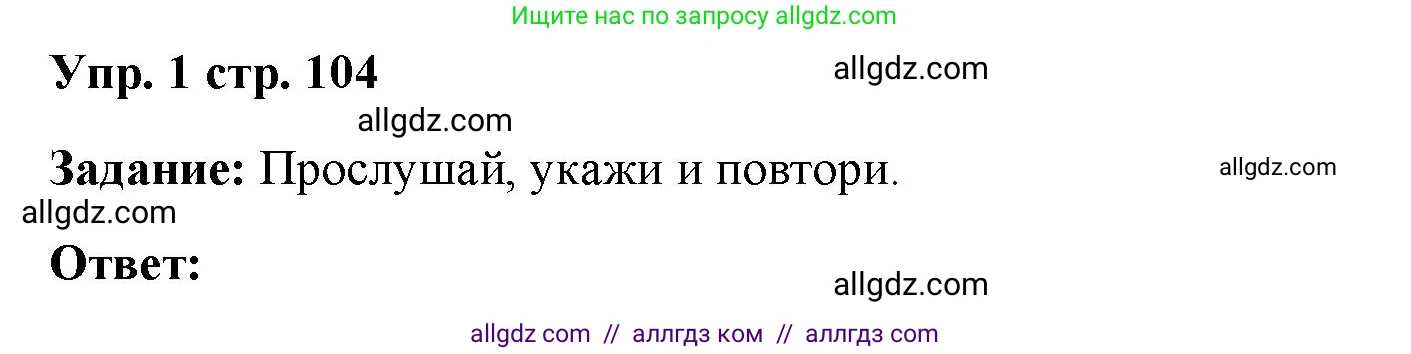 Ищите нас по запросу allgdz.com

Упр. 1 стр. 104

allgdz.com

allgdz.com

Задание: Прослушай, укажи и повтори.

allgdz.com

allgdz.com

Ответ:

allgdz.com

allgdz com // аллгдз ком // аллгдз com